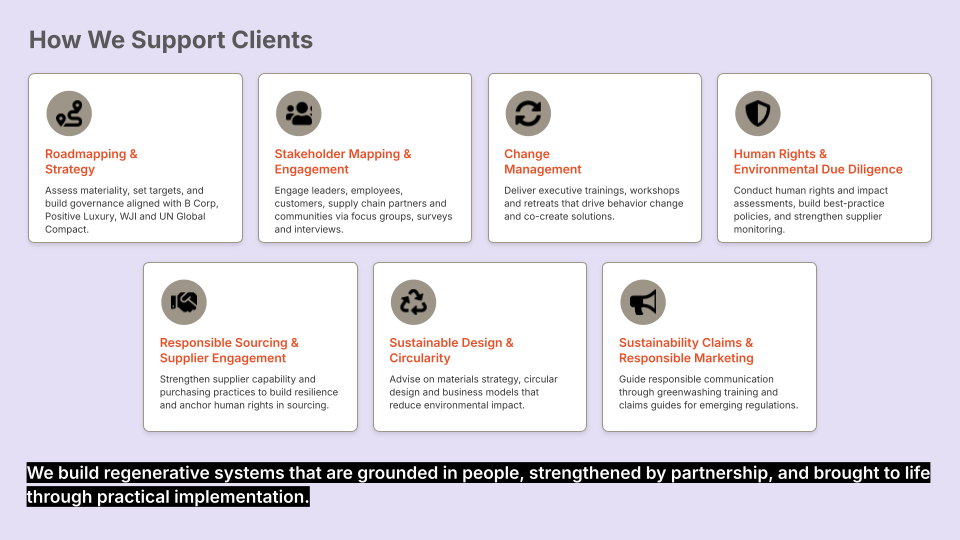 How We Support Clients

Roadmapping & Strategy

Assess materiality, set targets, and build governance aligned with B Corp, Positive Luxury, WJI and UN Global Compact.

Stakeholder Mapping & Engagement

Engage leaders, employees, customers, supply chain partners and communities via focus groups, surveys and interviews.

Change Management

Deliver executive trainings, workshops and retreats that drive behavior change and co-create solutions.

Human Rights & Environmental Due Diligence

Conduct human rights and impact assessments, build best-practice policies, and strengthen supplier monitoring.

Responsible Sourcing & Supplier Engagement

Strengthen supplier capability and purchasing practices to build resilience and anchor human rights in sourcing.

Sustainable Design & Circularity

Advise on materials strategy, circular design and business models that reduce environmental impact.

Sustainability Claims & Responsible Marketing

Guide responsible communication through greenwashing training and claims guides for emerging regulations.

We build regenerative systems that are grounded in people, strengthened by partnership, and brought to life through practical implementation.